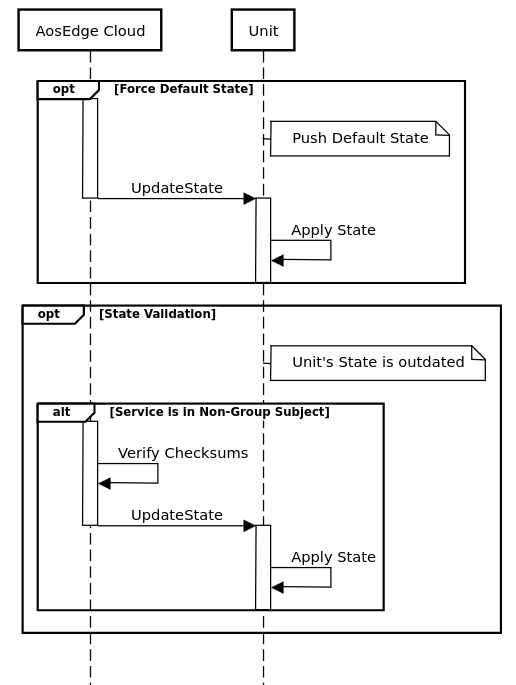 AosEdge Cloud

Unit

opt [Force Default State]

Push Default State

UpdateState

Apply State

opt [State Validation]

Unit's State is outdated

alt [Service is in Non-Group Subject]

Verify Checksums

UpdateState

Apply State